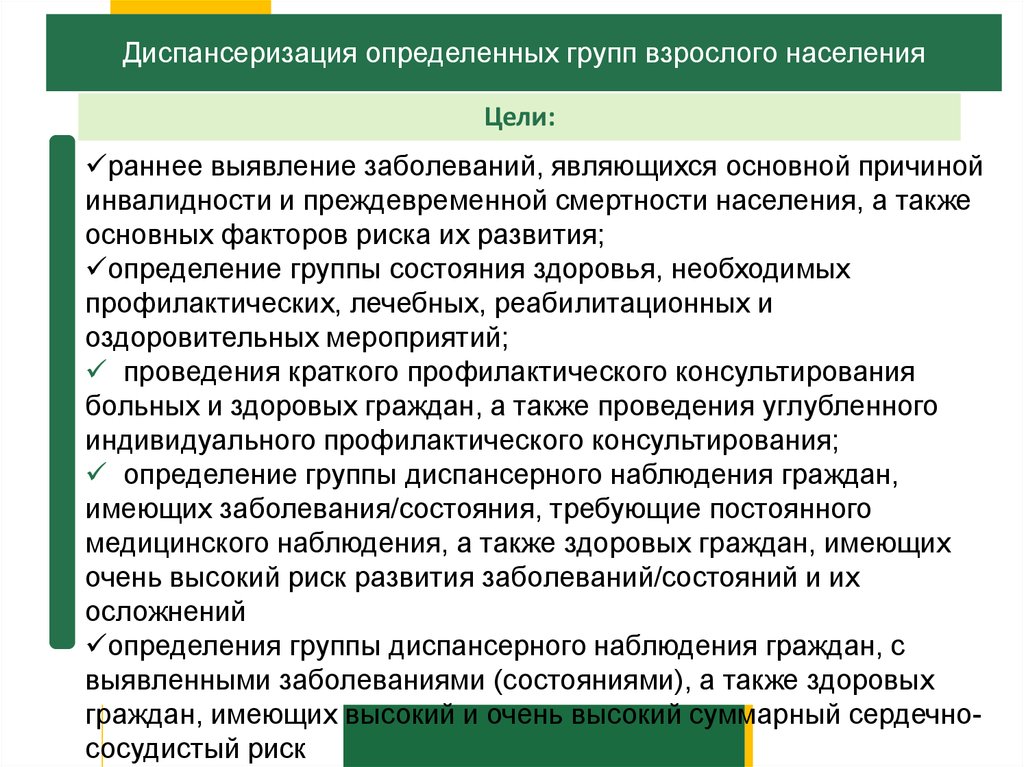 Диспансеризация определенных групп взрослого населения

Цели:

✓раннее выявление заболеваний, являющихся основной причиной инвалидности и преждевременной смертности населения, а также основных факторов риска их развития;
✓определение группы состояния здоровья, необходимых профилактических, лечебных, реабилитационных и оздоровительных мероприятий;
✓ проведения краткого профилактического консультирования больных и здоровых граждан, а также проведения углубленного индивидуального профилактического консультирования;
✓ определение группы диспансерного наблюдения граждан, имеющих заболевания/состояния, требующие постоянного медицинского наблюдения, а также здоровых граждан, имеющих очень высокий риск развития заболеваний/состояний и их осложнений
✓определения группы диспансерного наблюдения граждан, с выявленными заболеваниями (состояниями), а также здоровых граждан, имеющих высокий и очень высокий суммарный сердечно-сосудистый риск